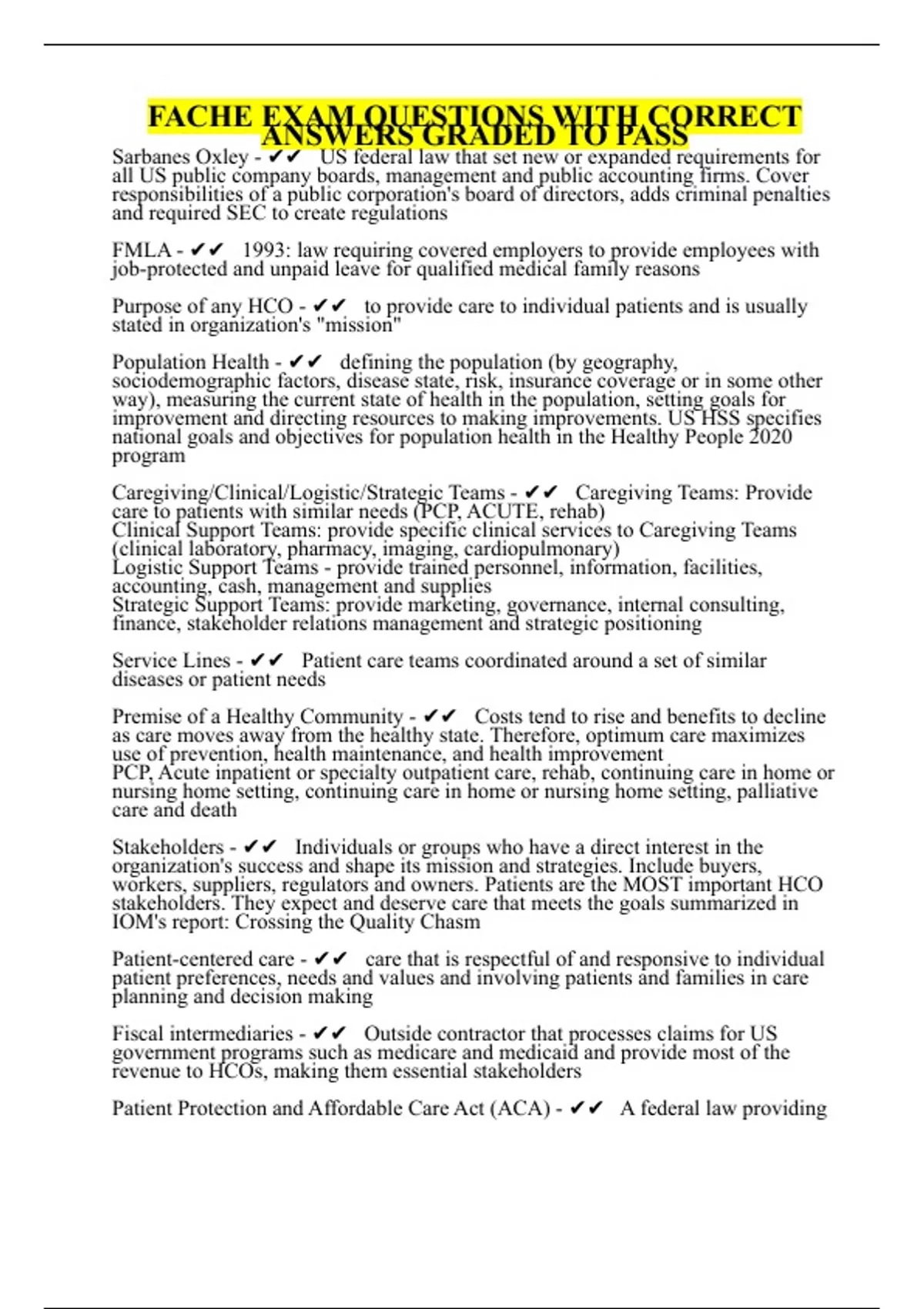 FACHE EXAM QUESTIONS WITH CORRECT ANSWERS GRADED TO PASS

Sarbanes Oxley - ✔✔ US federal law that set new or expanded requirements for all US public company boards, management and public accounting firms. Cover responsibilities of a public corporation's board of directors, adds criminal penalties and required SEC to create regulations

FMLA - ✔✔ 1993: law requiring covered employers to provide employees with job-protected and unpaid leave for qualified medical family reasons

Purpose of any HCO - ✔✔ to provide care to individual patients and is usually stated in organization's "mission"

Population Health - ✔✔ defining the population (by geography, sociodemographic factors, disease state, risk, insurance coverage or in some other way), measuring the current state of health in the population, setting goals for improvement and directing resources to making improvements. US HSS specifies national goals and objectives for population health in the Healthy People 2020 program

Caregiving/Clinical/Logistic/Strategic Teams - ✔✔ Caregiving Teams: Provide care to patients with similar needs (PCP, ACUTE, rehab)
Clinical Support Teams: provide specific clinical services to Caregiving Teams (clinical laboratory, pharmacy, imaging, cardiopulmonary)
Logistic Support Teams - provide trained personnel, information, facilities, accounting, cash, management and supplies
Strategic Support Teams: provide marketing, governance, internal consulting, finance, stakeholder relations management and strategic positioning

Service Lines - ✔✔ Patient care teams coordinated around a set of similar diseases or patient needs

Premise of a Healthy Community - ✔✔ Costs tend to rise and benefits to decline as care moves away from the healthy state. Therefore, optimum care maximizes use of prevention, health maintenance, and health improvement
PCP, Acute inpatient or specialty outpatient care, rehab, continuing care in home or nursing home setting, continuing care in home or nursing home setting, palliative care and death

Stakeholders - ✔✔ Individuals or groups who have a direct interest in the organization's success and shape its mission and strategies. Include buyers, workers, suppliers, regulators and owners. Patients are the MOST important HCO stakeholders. They expect and deserve care that meets the goals summarized in IOM's report: Crossing the Quality Chasm

Patient-centered care - ✔✔ care that is respectful of and responsive to individual patient preferences, needs and values and involving patients and families in care planning and decision making

Fiscal intermediaries - ✔✔ Outside contractor that processes claims for US government programs such as medicare and medicaid and provide most of the revenue to HCOs, making them essential stakeholders

Patient Protection and Affordable Care Act (ACA) - ✔✔ A federal law providing